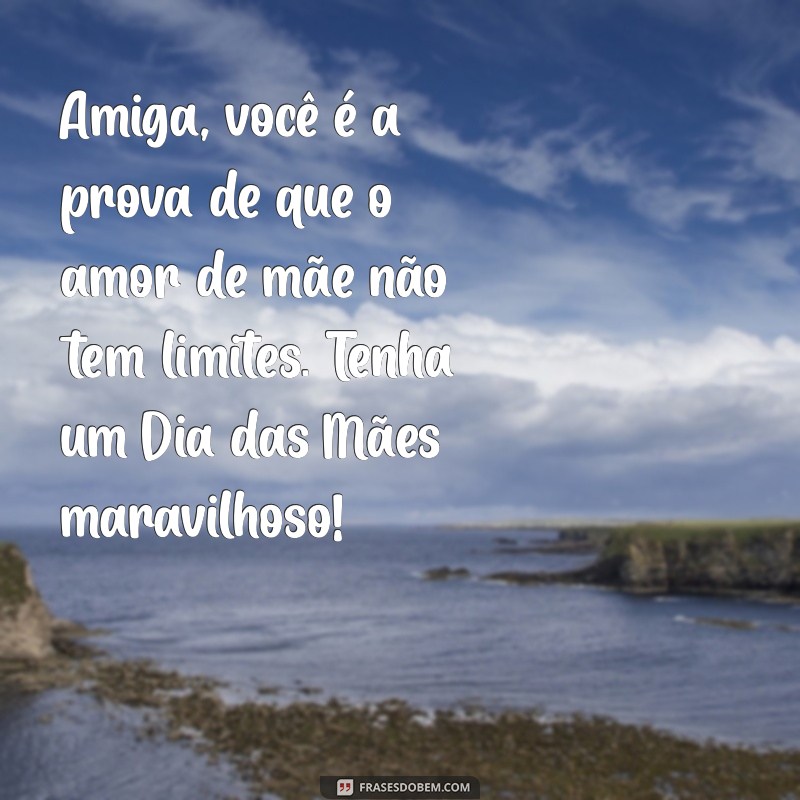 Amiga, você é a prova de que o amor de mãe não tem limites. Tenha um Dia das Mães maravilhoso!

FRASESDOBEM.COM